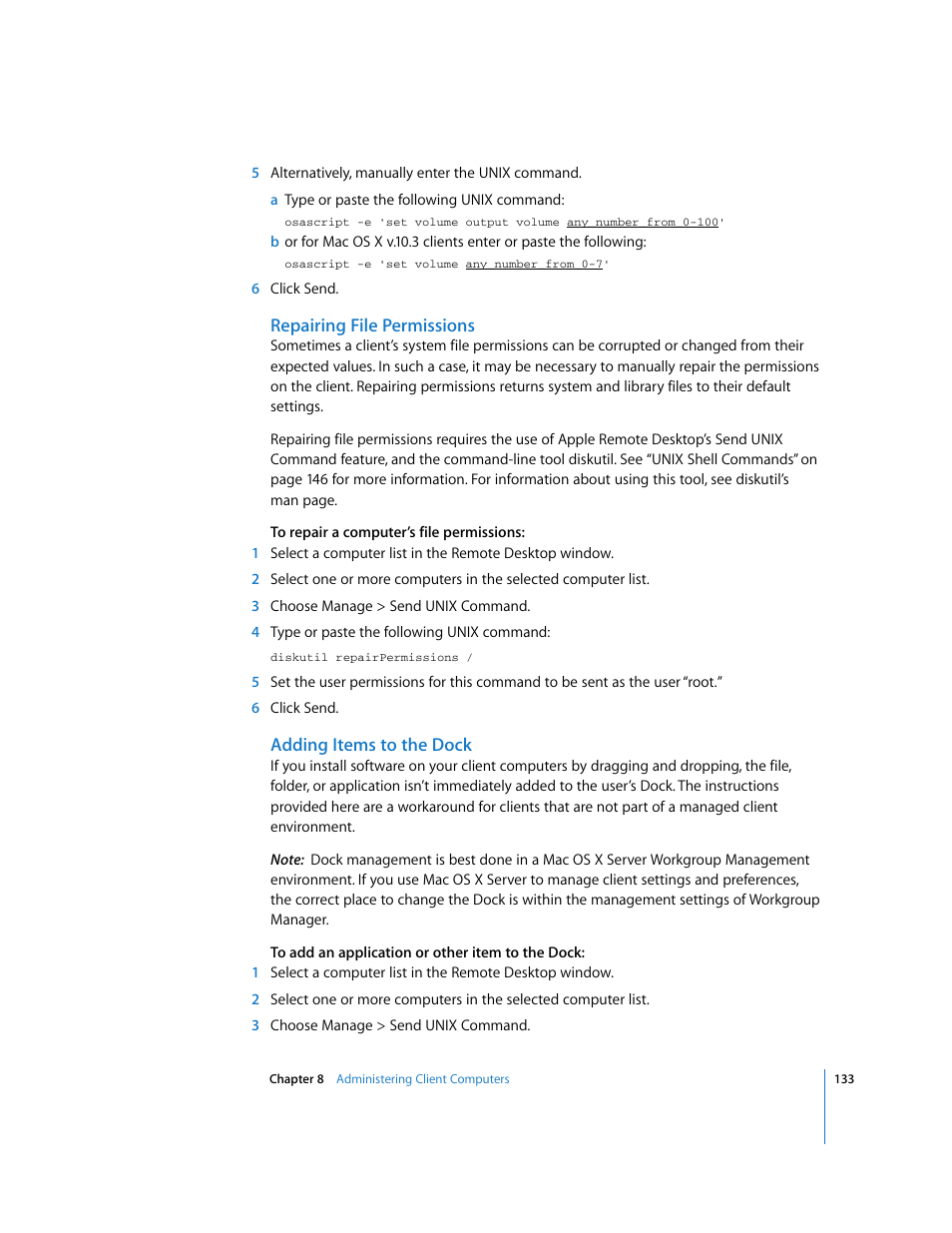 5 Alternatively, manually enter the UNIX command.

a Type or paste the following UNIX command:

osascript -e 'set volume output volume any number from 0-100'

b or for Mac OS X v.10.3 clients enter or paste the following:

osascript -e 'set volume any number from 0-7'

6 Click Send.

Repairing File Permissions

Sometimes a client's system file permissions can be corrupted or changed from their expected values. In such a case, it may be necessary to manually repair the permissions on the client. Repairing permissions returns system and library files to their default settings.

Repairing file permissions requires the use of Apple Remote Desktop's Send UNIX Command feature, and the command-line tool diskutil. See "UNIX Shell Commands" on page 146 for more information. For information about using this tool, see diskutil's man page.

To repair a computer's file permissions:

1 Select a computer list in the Remote Desktop window.

2 Select one or more computers in the selected computer list.

3 Choose Manage > Send UNIX Command.

4 Type or paste the following UNIX command:

diskutil repairPermissions /

5 Set the user permissions for this command to be sent as the user "root."

6 Click Send.

Adding Items to the Dock

If you install software on your client computers by dragging and dropping, the file, folder, or application isn't immediately added to the user's Dock. The instructions provided here are a workaround for clients that are not part of a managed client environment.

Note: Dock management is best done in a Mac OS X Server Workgroup Management environment. If you use Mac OS X Server to manage client settings and preferences, the correct place to change the Dock is within the management settings of Workgroup Manager.

To add an application or other item to the Dock:

1 Select a computer list in the Remote Desktop window.

2 Select one or more computers in the selected computer list.

3 Choose Manage > Send UNIX Command.

Chapter 8 Administering Client Computers 133